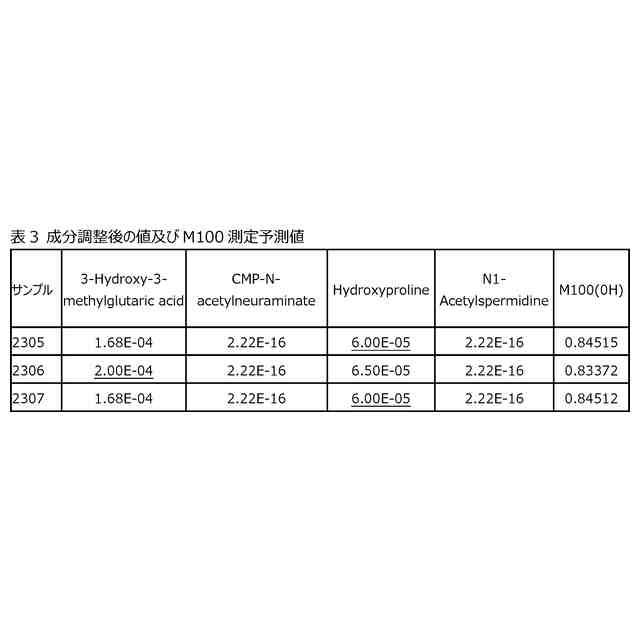 表3 成分調整後の値及びM100測定予測値

| サンプル | 3-Hydroxy-3-methylglutaric acid | CMP-N-acetylneuraminate | Hydroxyproline | N1-Acetylspermidine | M100(0H) |
|---|---|---|---|---|---|
| 2305 | 1.68E-04 | 2.22E-16 | 6.00E-05 | 2.22E-16 | 0.84515 |
| 2306 | 2.00E-04 | 2.22E-16 | 6.50E-05 | 2.22E-16 | 0.83372 |
| 2307 | 1.68E-04 | 2.22E-16 | 6.00E-05 | 2.22E-16 | 0.84512 |